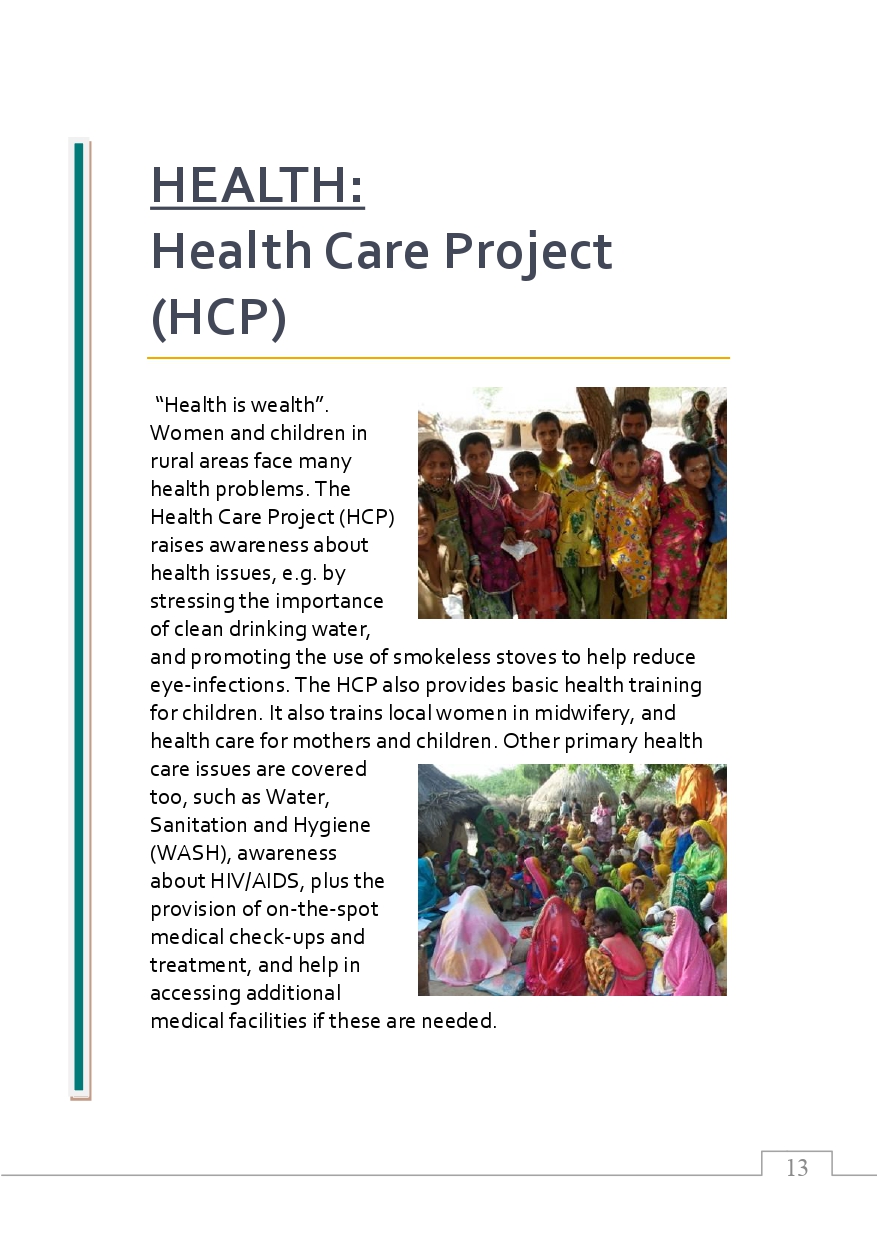 HEALTH:
Health Care Project (HCP)

"Health is wealth". Women and children in rural areas face many health problems. The Health Care Project (HCP) raises awareness about health issues, e.g. by stressing the importance of clean drinking water, and promoting the use of smokeless stoves to help reduce eye-infections. The HCP also provides basic health training for children. It also trains local women in midwifery, and health care for mothers and children. Other primary health care issues are covered too, such as Water, Sanitation and Hygiene (WASH), awareness about HIV/AIDS, plus the provision of on-the-spot medical check-ups and treatment, and help in accessing additional medical facilities if these are needed.

13